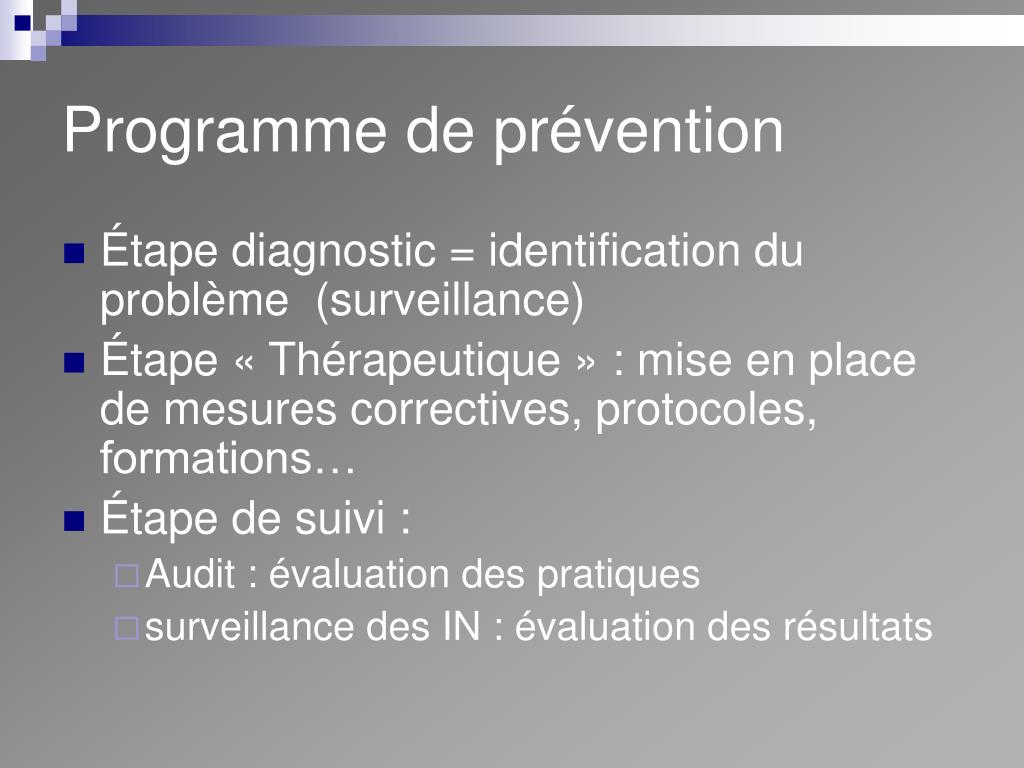 Programme de prévention

Étape diagnostic = identification du problème  (surveillance)

Étape « Thérapeutique » : mise en place de mesures correctives, protocoles, formations…

Étape de suivi :

Audit : évaluation des pratiques

surveillance des IN : évaluation des résultats